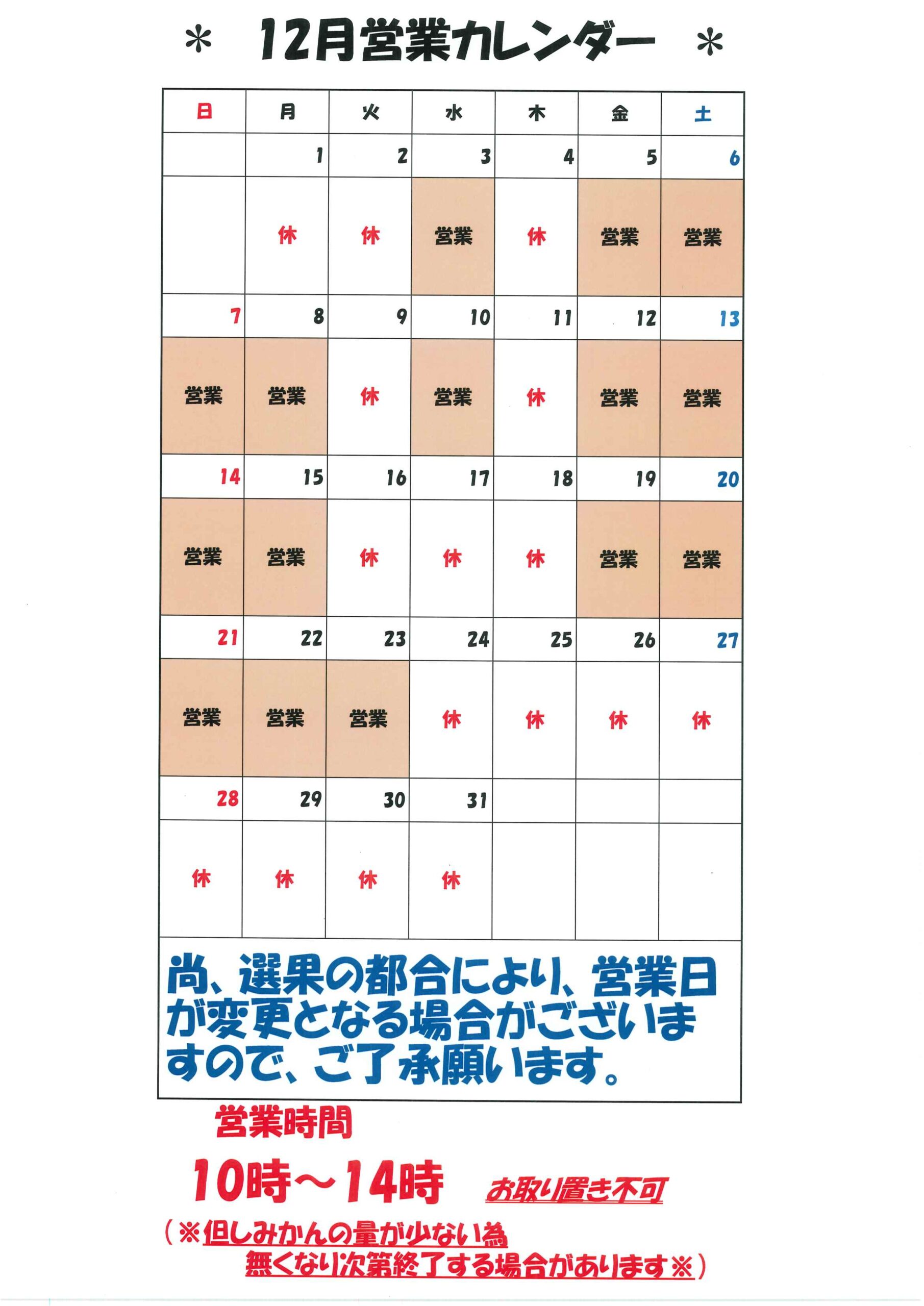 ＊ 12月営業カレンダー ＊

| 日 | 月 | 火 | 水 | 木 | 金 | 土 |
|---|---|---|---|---|---|---|
| | 1 | 2 | 3 | 4 | 5 | 6 |
| | 休 | 休 | 営業 | 休 | 営業 | 営業 |
| 7 | 8 | 9 | 10 | 11 | 12 | 13 |
| 営業 | 営業 | 休 | 営業 | 休 | 営業 | 営業 |
| 14 | 15 | 16 | 17 | 18 | 19 | 20 |
| 営業 | 営業 | 休 | 休 | 休 | 営業 | 営業 |
| 21 | 22 | 23 | 24 | 25 | 26 | 27 |
| 営業 | 営業 | 営業 | 休 | 休 | 休 | 休 |
| 28 | 29 | 30 | 31 | | | |
| 休 | 休 | 休 | 休 | | | |

尚、選果の都合により、営業日が変更となる場合がございますので、ご了承願います。

営業時間

10時～14時 お取り置き不可

（※但しみかんの量が少ない為
無くなり次第終了する場合があります※）